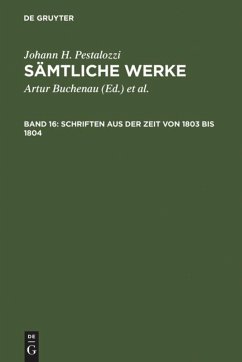 DE GRUYTER

Johann H. Pestalozzi
SÄMTLICHE WERKE

Artur Buchenau (Ed.) et al.

BAND 16: SCHRIFTEN AUS DER ZEIT VON 1803 BIS 1804

DE
G